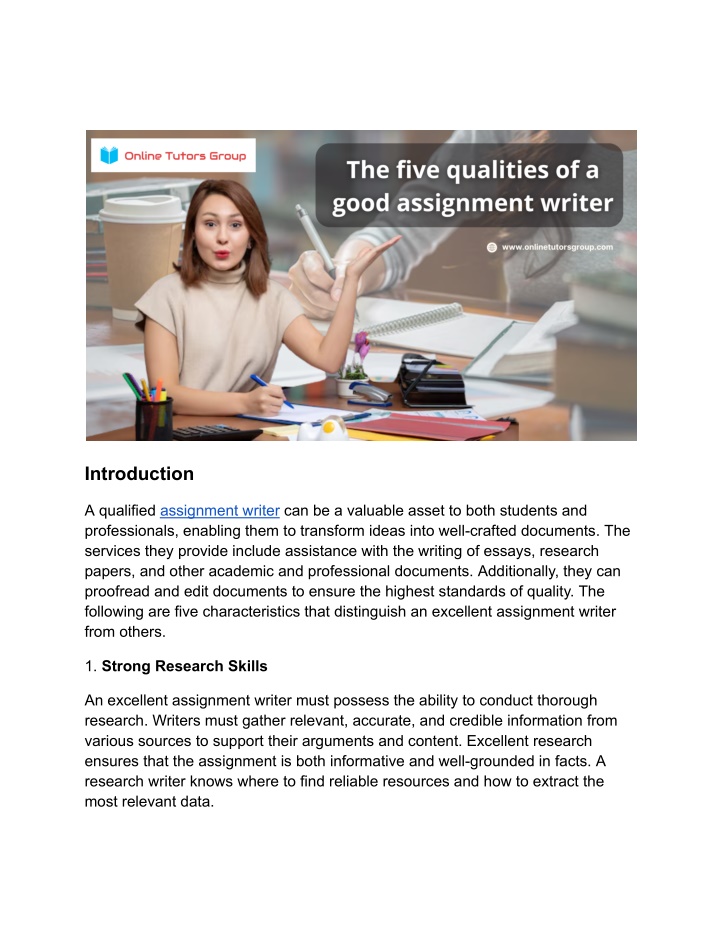 Online Tutors Group

The five qualities of a good assignment writer

www.onlinetutorsgroup.com

Introduction

A qualified assignment writer can be a valuable asset to both students and professionals, enabling them to transform ideas into well-crafted documents. The services they provide include assistance with the writing of essays, research papers, and other academic and professional documents. Additionally, they can proofread and edit documents to ensure the highest standards of quality. The following are five characteristics that distinguish an excellent assignment writer from others.

1. Strong Research Skills

An excellent assignment writer must possess the ability to conduct thorough research. Writers must gather relevant, accurate, and credible information from various sources to support their arguments and content. Excellent research ensures that the assignment is both informative and well-grounded in facts. A research writer knows where to find reliable resources and how to extract the most relevant data.